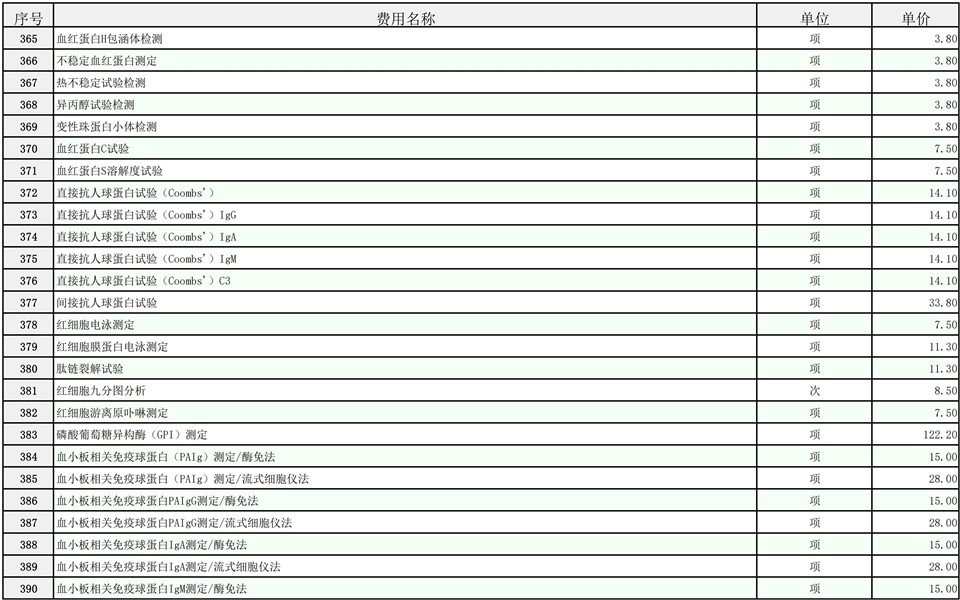 | 序号 | 费用名称 | 单位 | 单价 |
|---|---|---|---|
| 365 | 血红蛋白H包涵体检测 | 项 | 3.80 |
| 366 | 不稳定血红蛋白测定 | 项 | 3.80 |
| 367 | 热不稳定试验检测 | 项 | 3.80 |
| 368 | 异丙醇试验检测 | 项 | 3.80 |
| 369 | 变性珠蛋白小体检测 | 项 | 3.80 |
| 370 | 血红蛋白C试验 | 项 | 7.50 |
| 371 | 血红蛋白S溶解度试验 | 项 | 7.50 |
| 372 | 直接抗人球蛋白试验(Coombs') | 项 | 14.10 |
| 373 | 直接抗人球蛋白试验(Coombs')IgG | 项 | 14.10 |
| 374 | 直接抗人球蛋白试验(Coombs')IgA | 项 | 14.10 |
| 375 | 直接抗人球蛋白试验(Coombs')IgM | 项 | 14.10 |
| 376 | 直接抗人球蛋白试验(Coombs')C3 | 项 | 14.10 |
| 377 | 间接抗人球蛋白试验 | 项 | 33.80 |
| 378 | 红细胞电泳测定 | 项 | 7.50 |
| 379 | 红细胞膜蛋白电泳测定 | 项 | 11.30 |
| 380 | 肽链裂解试验 | 项 | 11.30 |
| 381 | 红细胞九分图分析 | 次 | 8.50 |
| 382 | 红细胞游离原卟啉测定 | 项 | 7.50 |
| 383 | 磷酸葡萄糖异构酶(GPI)测定 | 项 | 122.20 |
| 384 | 血小板相关免疫球蛋白(PAIg)测定/酶免法 | 项 | 15.00 |
| 385 | 血小板相关免疫球蛋白(PAIg)测定/流式细胞仪法 | 项 | 28.00 |
| 386 | 血小板相关免疫球蛋白PAIgG测定/酶免法 | 项 | 15.00 |
| 387 | 血小板相关免疫球蛋白PAIgG测定/流式细胞仪法 | 项 | 28.00 |
| 388 | 血小板相关免疫球蛋白IgA测定/酶免法 | 项 | 15.00 |
| 389 | 血小板相关免疫球蛋白IgA测定/流式细胞仪法 | 项 | 28.00 |
| 390 | 血小板相关免疫球蛋白IgM测定/酶免法 | 项 | 15.00 |